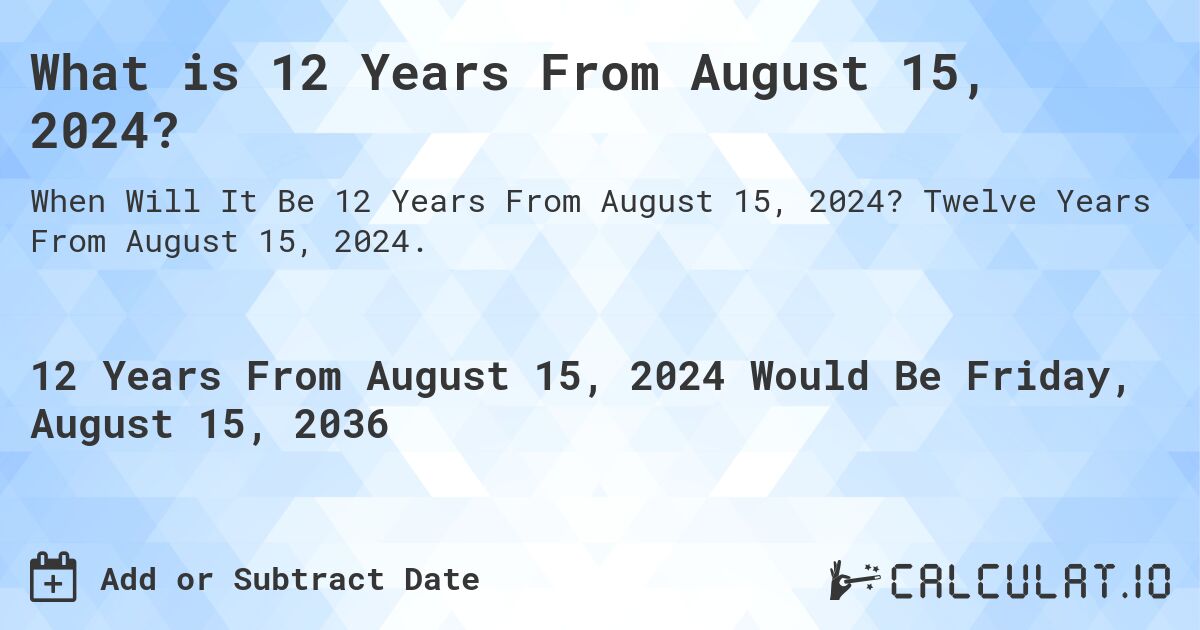 What is 12 Years From August 15, 2024?

When Will It Be 12 Years From August 15, 2024? Twelve Years From August 15, 2024.

12 Years From August 15, 2024 Would Be Friday, August 15, 2036

Add or Subtract Date

CALCULAT.IO